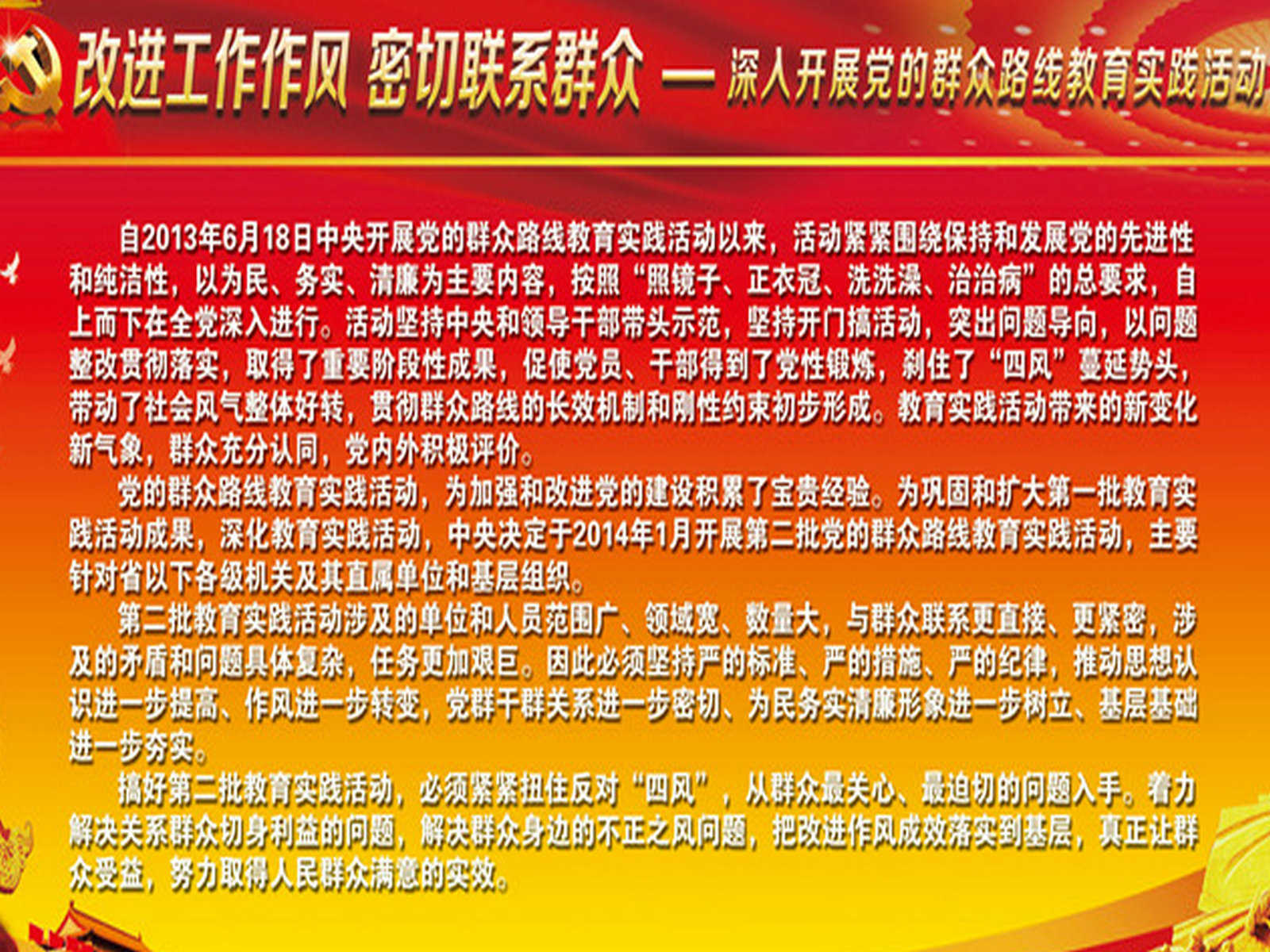 改进工作作风 密切联系群众 — 深入开展党的群众路线教育实践活动

自2013年6月18日中央开展党的群众路线教育实践活动以来，活动紧紧围绕保持和发展党的先进性和纯洁性，以为民、务实、清廉为主要内容，按照“照镜子、正衣冠、洗洗澡、治治病”的总要求，自上而下在全党深入进行。活动坚持中央和领导干部带头示范，坚持开门搞活动，突出问题导向，以问题整改贯彻落实，取得了重要阶段性成果，促使党员、干部得到了党性锻炼，刹住了“四风”蔓延势头，带动了社会风气整体好转，贯彻群众路线的长效机制和刚性约束初步形成。教育实践活动带来的新变化新气象，群众充分认同，党内外积极评价。

党的群众路线教育实践活动，为加强和改进党的建设积累了宝贵经验。为巩固和扩大第一批教育实践活动成果，深化教育实践活动，中央决定于2014年1月开展第二批党的群众路线教育实践活动，主要针对省以下各级机关及其直属单位和基层组织。

第二批教育实践活动涉及的单位和人员范围广、领域宽、数量大，与群众联系更直接、更紧密，涉及的矛盾和问题具体复杂，任务更加艰巨。因此必须坚持严的标准、严的措施、严的纪律，推动思想认识进一步提高、作风进一步转变，党群干群关系进一步密切、为民务实清廉形象进一步树立、基层基础进一步夯实。

搞好第二批教育实践活动，必须紧紧扭住反对“四风”，从群众最关心、最迫切的问题入手。着力解决关系群众切身利益的问题，解决群众身边的不正之风问题，把改进作风成效落实到基层，真正让群众受益，努力取得人民群众满意的实效。